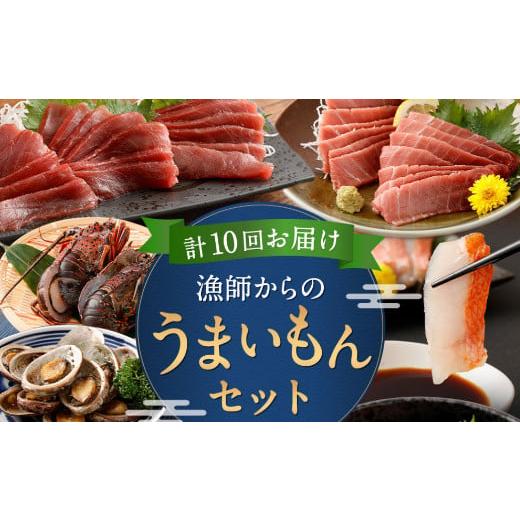 計10回お届け

漁師からの

うまいもん

セット